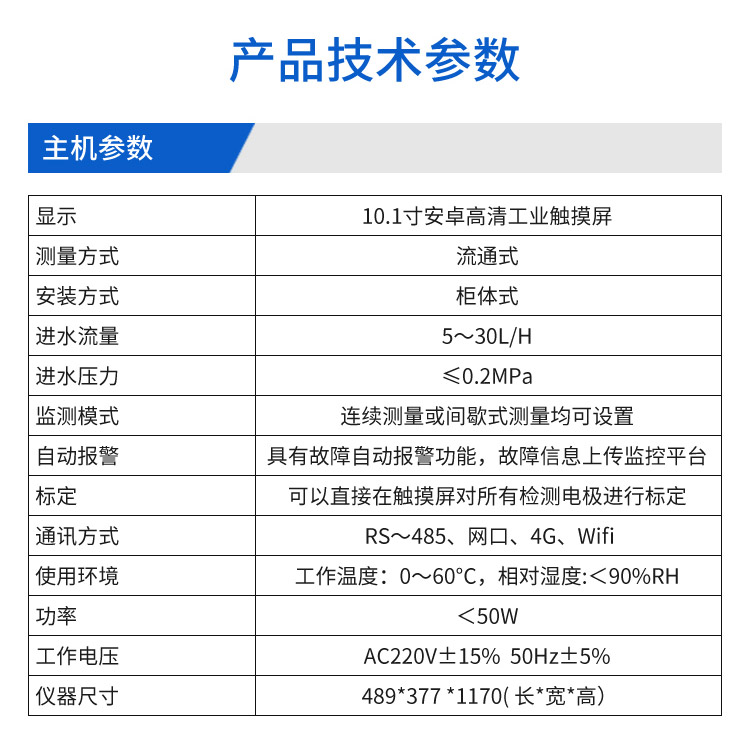 产品技术参数

主机参数

| 显示 | 10.1寸安卓高清工业触摸屏 |
|---|---|
| 测量方式 | 流通式 |
| 安装方式 | 柜体式 |
| 进水流量 | 5～30L/H |
| 进水压力 | ≤0.2MPa |
| 监测模式 | 连续测量或间歇式测量均可设置 |
| 自动报警 | 具有故障自动报警功能，故障信息上传监控平台 |
| 标定 | 可以直接在触摸屏对所有检测电极进行标定 |
| 通讯方式 | RS～485、网口、4G、Wifi |
| 使用环境 | 工作温度：0～60°C，相对湿度:＜90%RH |
| 功率 | ＜50W |
| 工作电压 | AC220V±15% 50Hz±5% |
| 仪器尺寸 | 489*377 *1170( 长*宽*高) |